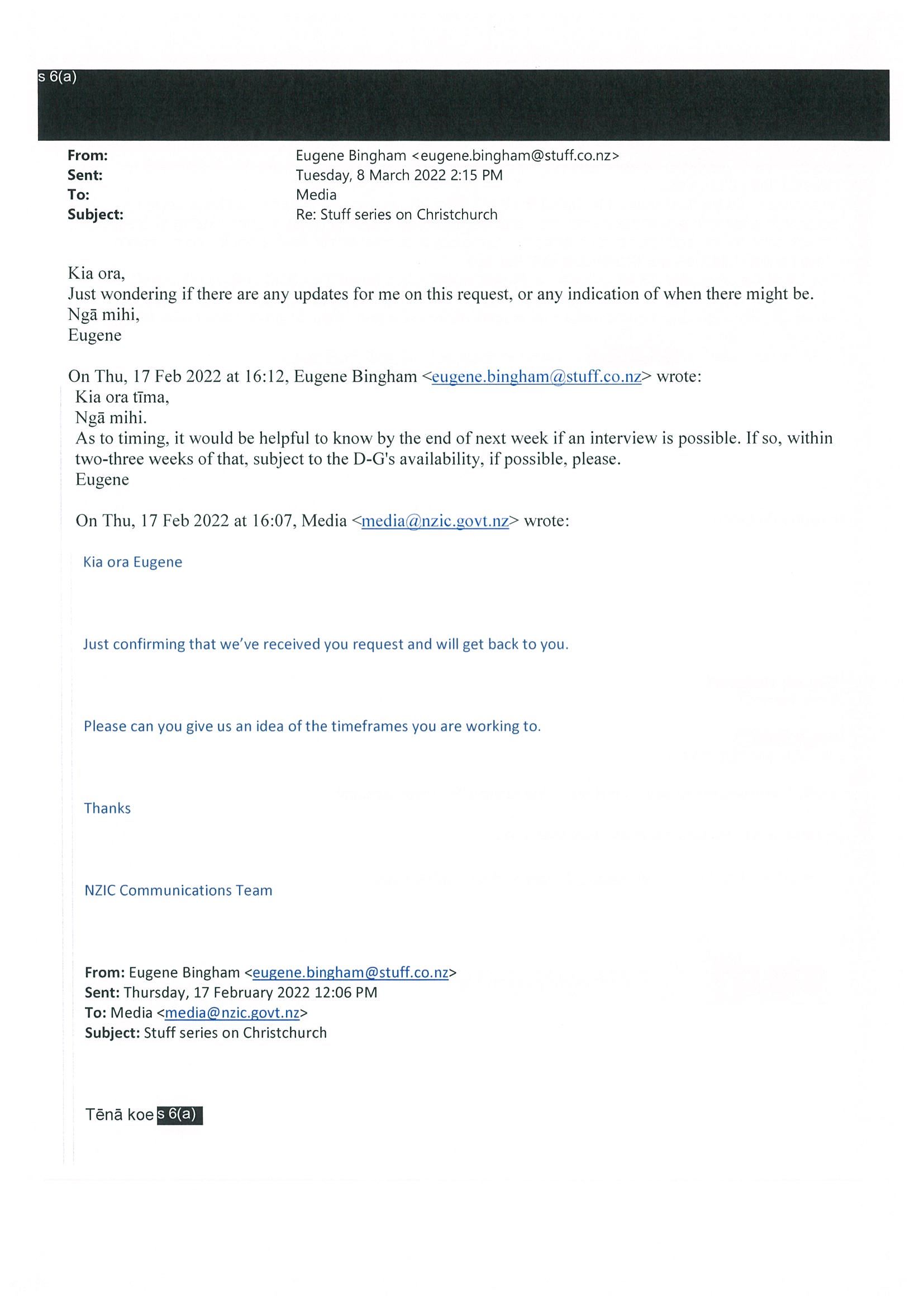 s 6(a)

From: Eugene Bingham <eugene.bingham@stuff.co.nz>
Sent: Tuesday, 8 March 2022 2:15 PM
To: Media
Subject: Re: Stuff series on Christchurch

Kia ora,
Just wondering if there are any updates for me on this request, or any indication of when there might be.
Ngā mihi,
Eugene

On Thu, 17 Feb 2022 at 16:12, Eugene Bingham <eugene.bingham@stuff.co.nz> wrote:
Kia ora tīma,
Ngā mihi.
As to timing, it would be helpful to know by the end of next week if an interview is possible. If so, within two-three weeks of that, subject to the D-G's availability, if possible, please.
Eugene

On Thu, 17 Feb 2022 at 16:07, Media <media@nzic.govt.nz> wrote:

Kia ora Eugene

Just confirming that we've received you request and will get back to you.

Please can you give us an idea of the timeframes you are working to.

Thanks

NZIC Communications Team

From: Eugene Bingham <eugene.bingham@stuff.co.nz>
Sent: Thursday, 17 February 2022 12:06 PM
To: Media <media@nzic.govt.nz>
Subject: Stuff series on Christchurch

Tēnā koe s 6(a)